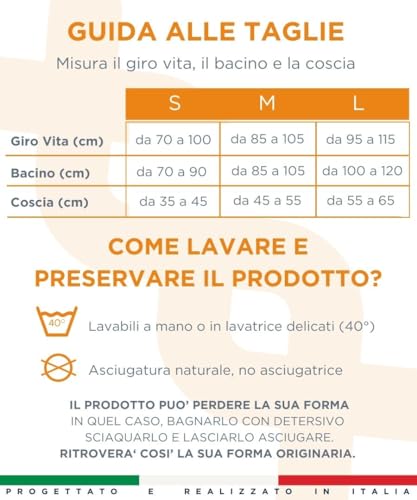 GUIDA ALLE TAGLIE

Misura il giro vita, il bacino e la coscia

| | S | M | L |
|---|---|---|---|
| Giro Vita (cm) | da 70 a 100 | da 85 a 105 | da 95 a 115 |
| Bacino (cm) | da 70 a 90 | da 85 a 105 | da 100 a 120 |
| Coscia (cm) | da 35 a 45 | da 45 a 55 | da 55 a 65 |

COME LAVARE E PRESERVARE IL PRODOTTO?

40°

Lavabili a mano o in lavatrice delicati (40°)

Asciugatura naturale, no asciugatrice

IL PRODOTTO PUO' PERDERE LA SUA FORMA
IN QUEL CASO, BAGNARLO CON DETERSIVO
SCIAQUARLO E LASCIARLO ASCIUGARE.
RITROVERA' COSI' LA SUA FORMA ORIGINARIA.

PROGETTATO E REALIZZATO IN ITALIA